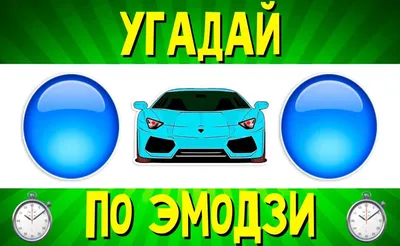 УГАДАЙ

ПО ЭМОДЗИ